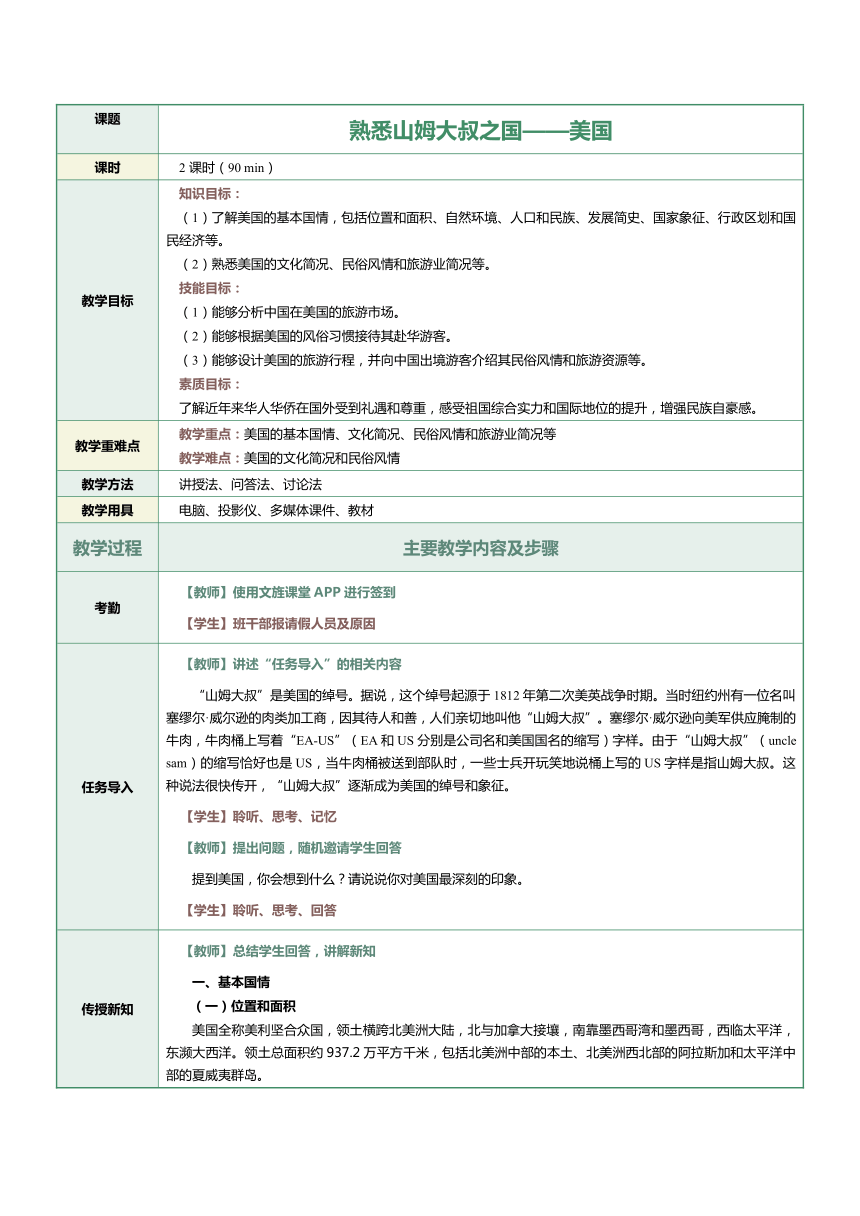 | 课题 | 熟悉山姆大叔之国——美国 |
|---|---|
| 课时 | 2 课时（90 min） |
| 教学目标 | 知识目标：<br>（1）了解美国的基本国情，包括位置和面积、自然环境、人口和民族、发展简史、国家象征、行政区划和国民经济等。<br>（2）熟悉美国的文化简况、民俗风情和旅游业简况等。<br>技能目标：<br>（1）能够分析中国在美国的旅游市场。<br>（2）能够根据美国的风俗习惯接待其赴华游客。<br>（3）能够设计美国的旅游行程，并向中国出境游客介绍其民俗风情和旅游资源等。<br>素质目标：<br>了解近年来华人华侨在国外受到礼遇和尊重，感受祖国综合实力和国际地位的提升，增强民族自豪感。 |
| 教学重难点 | 教学重点：美国的基本国情、文化简况、民俗风情和旅游业简况等<br>教学难点：美国的文化简况和民俗风情 |
| 教学方法 | 讲授法、问答法、讨论法 |
| 教学用具 | 电脑、投影仪、多媒体课件、教材 |
| 教学过程 | 主要教学内容及步骤 |
| 考勤 | 【教师】使用文旌课堂 APP 进行签到<br>【学生】班干部报请假人员及原因 |
| 任务导入 | 【教师】讲述“任务导入”的相关内容<br>“山姆大叔”是美国的绰号。据说，这个绰号起源于 1812 年第二次美英战争时期。当时纽约州有一位名叫塞缪尔·威尔逊的肉类加工商，因其待人和善，人们亲切地叫他“山姆大叔”。塞缪尔·威尔逊向美军供应腌制的牛肉，牛肉桶上写着“EA-US”（EA 和 US 分别是公司名和美国国名的缩写）字样。由于“山姆大叔”（uncle sam）的缩写恰好也是 US，当牛肉桶被送到部队时，一些士兵开玩笑地说桶上写的 US 字样是指山姆大叔。这种说法很快传开，“山姆大叔”逐渐成为美国的绰号和象征。<br>【学生】聆听、思考、记忆<br>【教师】提出问题，随机邀请学生回答<br>提到美国，你会想到什么？请说说你对美国最深刻的印象。<br>【学生】聆听、思考、回答 |
| 传授新知 | 【教师】总结学生回答，讲解新知<br>一、基本国情<br>（一）位置和面积<br>美国全称美利坚合众国，领土横跨北美洲大陆，北与加拿大接壤，南靠墨西哥湾和墨西哥，西临太平洋，东濒大西洋。领土总面积约 937.2 万平方千米，包括北美洲中部的本土、北美洲西北部的阿拉斯加和太平洋中部的夏威夷群岛。 |